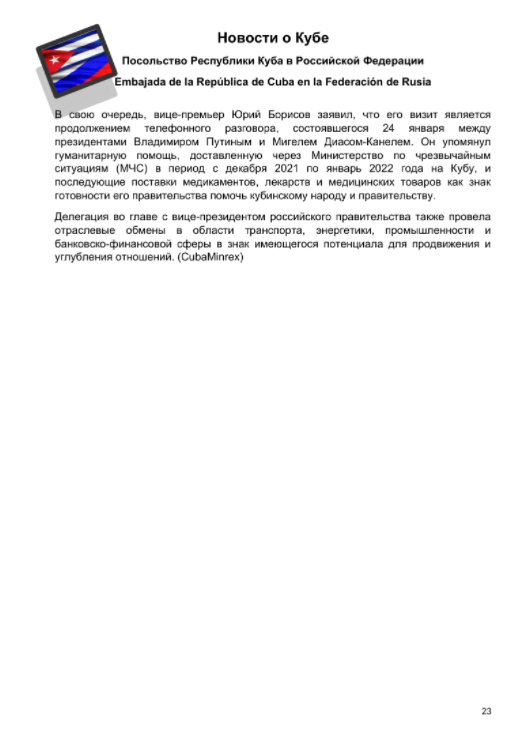 Новости о Кубе

Посольство Республики Куба в Российской Федерации

Embajada de la República de Cuba en la Federación de Rusia

В свою очередь, вице-премьер Юрий Борисов заявил, что его визит является продолжением телефонного разговора, состоявшегося 24 января между президентами Владимиром Путиным и Мигелем Диасом-Канелем. Он упомянул гуманитарную помощь, доставленную через Министерство по чрезвычайным ситуациям (МЧС) в период с декабря 2021 по январь 2022 года на Кубу, и последующие поставки медикаментов, лекарств и медицинских товаров как знак готовности его правительства помочь кубинскому народу и правительству.

Делегация во главе с вице-президентом российского правительства также провела отраслевые обмены в области транспорта, энергетики, промышленности и банковско-финансовой сферы в знак имеющегося потенциала для продвижения и углубления отношений. (CubaMinrex)

23